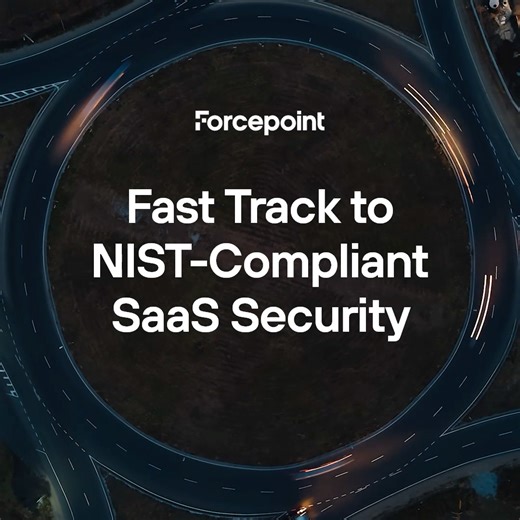 Forcepoint

Fast Track to NIST-Compliant SaaS Security